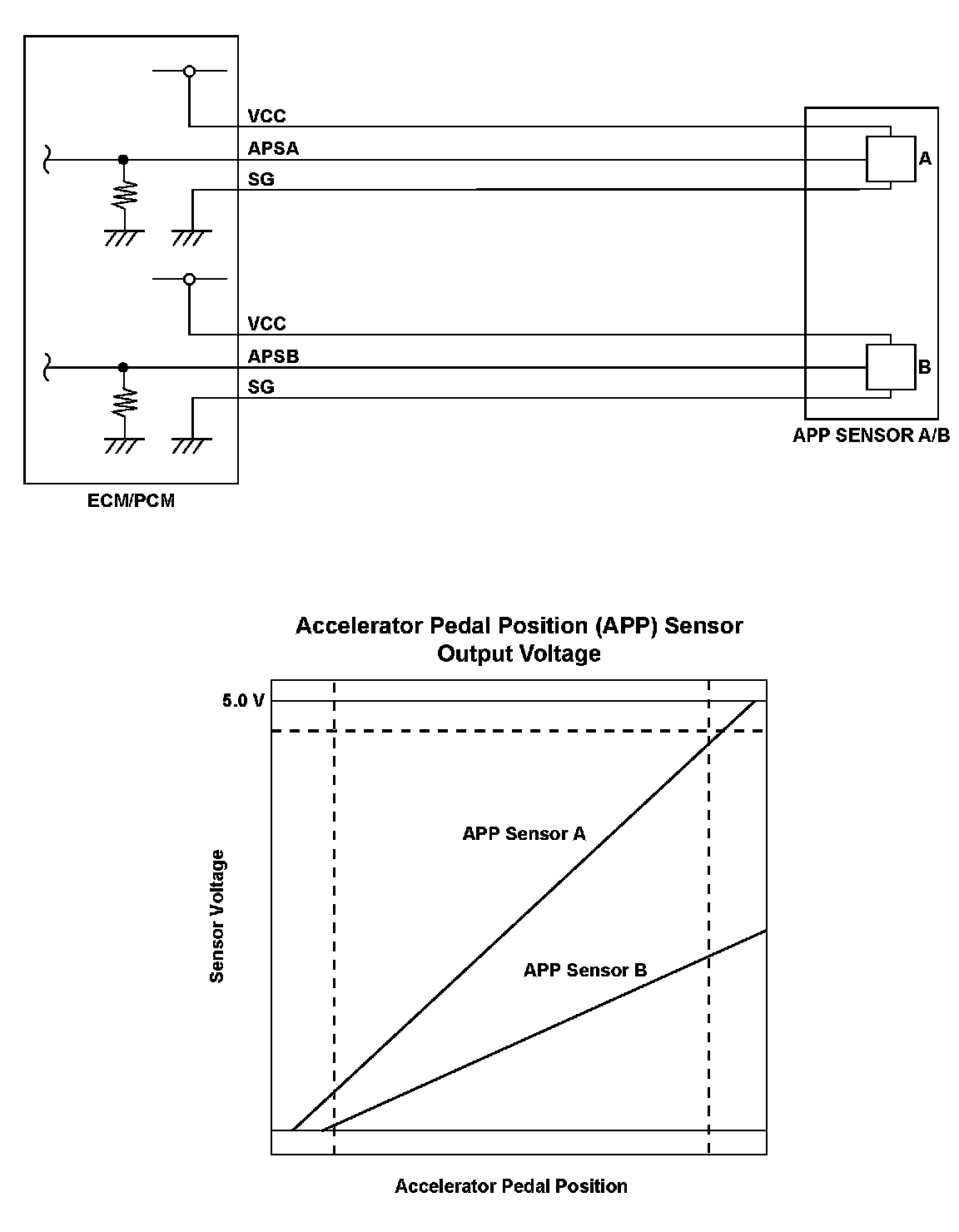 VCC
APSA
SG
A
VCC
APSB
SG
B
APP SENSOR A/B
ECM/PCM

Accelerator Pedal Position (APP) Sensor Output Voltage

5.0 V
Sensor Voltage
APP Sensor A
APP Sensor B
Accelerator Pedal Position